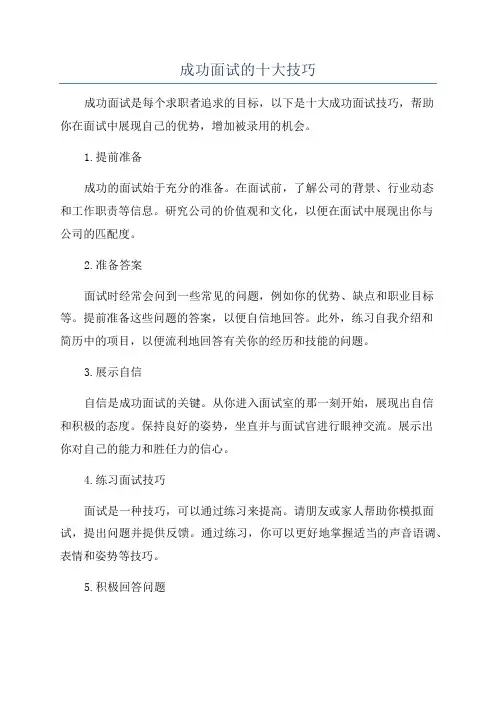 成功面试的十大技巧

成功面试是每个求职者追求的目标，以下是十大成功面试技巧，帮助你在面试中展现自己的优势，增加被录用的机会。

1.提前准备

成功的面试始于充分的准备。在面试前，了解公司的背景、行业动态和工作职责等信息。研究公司的价值观和文化，以便在面试中展现出你与公司的匹配度。

2.准备答案

面试时经常会问到一些常见的问题，例如你的优势、缺点和职业目标等。提前准备这些问题的答案，以便自信地回答。此外，练习自我介绍和简历中的项目，以便流利地回答有关你的经历和技能的问题。

3.展示自信

自信是成功面试的关键。从你进入面试室的那一刻开始，展现出自信和积极的态度。保持良好的姿势，坐直并与面试官进行眼神交流。展示出你对自己的能力和胜任力的信心。

4.练习面试技巧

面试是一种技巧，可以通过练习来提高。请朋友或家人帮助你模拟面试，提出问题并提供反馈。通过练习，你可以更好地掌握适当的声音语调、表情和姿势等技巧。

5.积极回答问题